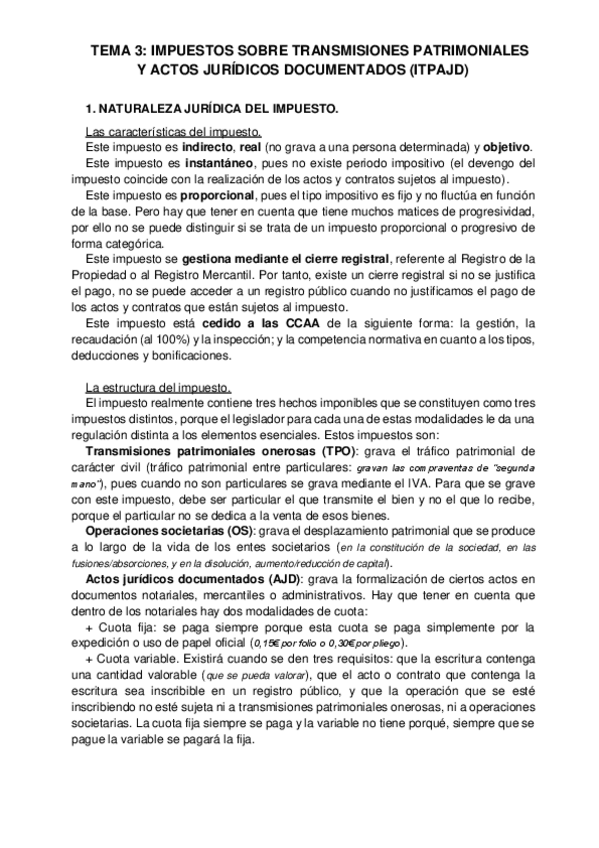 TEMA 3: IMPUESTOS SOBRE TRANSMISIONES PATRIMONIALES Y ACTOS JURÍDICOS DOCUMENTADOS (ITPAJD)

1. NATURALEZA JURÍDICA DEL IMPUESTO.

Las características del impuesto.
Este impuesto es indirecto, real (no grava a una persona determinada) y objetivo.
Este impuesto es instantáneo, pues no existe periodo impositivo (el devengo del impuesto coincide con la realización de los actos y contratos sujetos al impuesto).
Este impuesto es proporcional, pues el tipo impositivo es fijo y no fluctúa en función de la base. Pero hay que tener en cuenta que tiene muchos matices de progresividad, por ello no se puede distinguir si se trata de un impuesto proporcional o progresivo de forma categórica.
Este impuesto se gestiona mediante el cierre registral, referente al Registro de la Propiedad o al Registro Mercantil. Por tanto, existe un cierre registral si no se justifica el pago, no se puede acceder a un registro público cuando no justificamos el pago de los actos y contratos que están sujetos al impuesto.
Este impuesto está cedido a las CCAA de la siguiente forma: la gestión, la recaudación (al 100%) y la inspección; y la competencia normativa en cuanto a los tipos, deducciones y bonificaciones.

La estructura del impuesto.
El impuesto realmente contiene tres hechos imponibles que se constituyen como tres impuestos distintos, porque el legislador para cada una de estas modalidades le da una regulación distinta a los elementos esenciales. Estos impuestos son:
Transmisiones patrimoniales onerosas (TPO): grava el tráfico patrimonial de carácter civil (tráfico patrimonial entre particulares: gravan las compraventas de "segunda mano"), pues cuando no son particulares se grava mediante el IVA. Para que se grave con este impuesto, debe ser particular el que transmite el bien y no el que lo recibe, porque el particular no se dedica a la venta de esos bienes.
Operaciones societarias (OS): grava el desplazamiento patrimonial que se produce a lo largo de la vida de los entes societarios (en la constitución de la sociedad, en las fusiones/absorciones, y en la disolución, aumento/reducción de capital).
Actos jurídicos documentados (AJD): grava la formalización de ciertos actos en documentos notariales, mercantiles o administrativos. Hay que tener en cuenta que dentro de los notariales hay dos modalidades de cuota:
+ Cuota fija: se paga siempre porque esta cuota se paga simplemente por la expedición o uso de papel oficial (0,15€ por folio o 0,30€ por pliego).
+ Cuota variable. Existirá cuando se den tres requisitos: que la escritura contenga una cantidad valorable (que se pueda valorar), que el acto o contrato que contenga la escritura sea inscribible en un registro público, y que la operación que se esté inscribiendo no esté sujeta ni a transmisiones patrimoniales onerosas, ni a operaciones societarias. La cuota fija siempre se paga y la variable no tiene porqué, siempre que se pague la variable se pagará la fija.